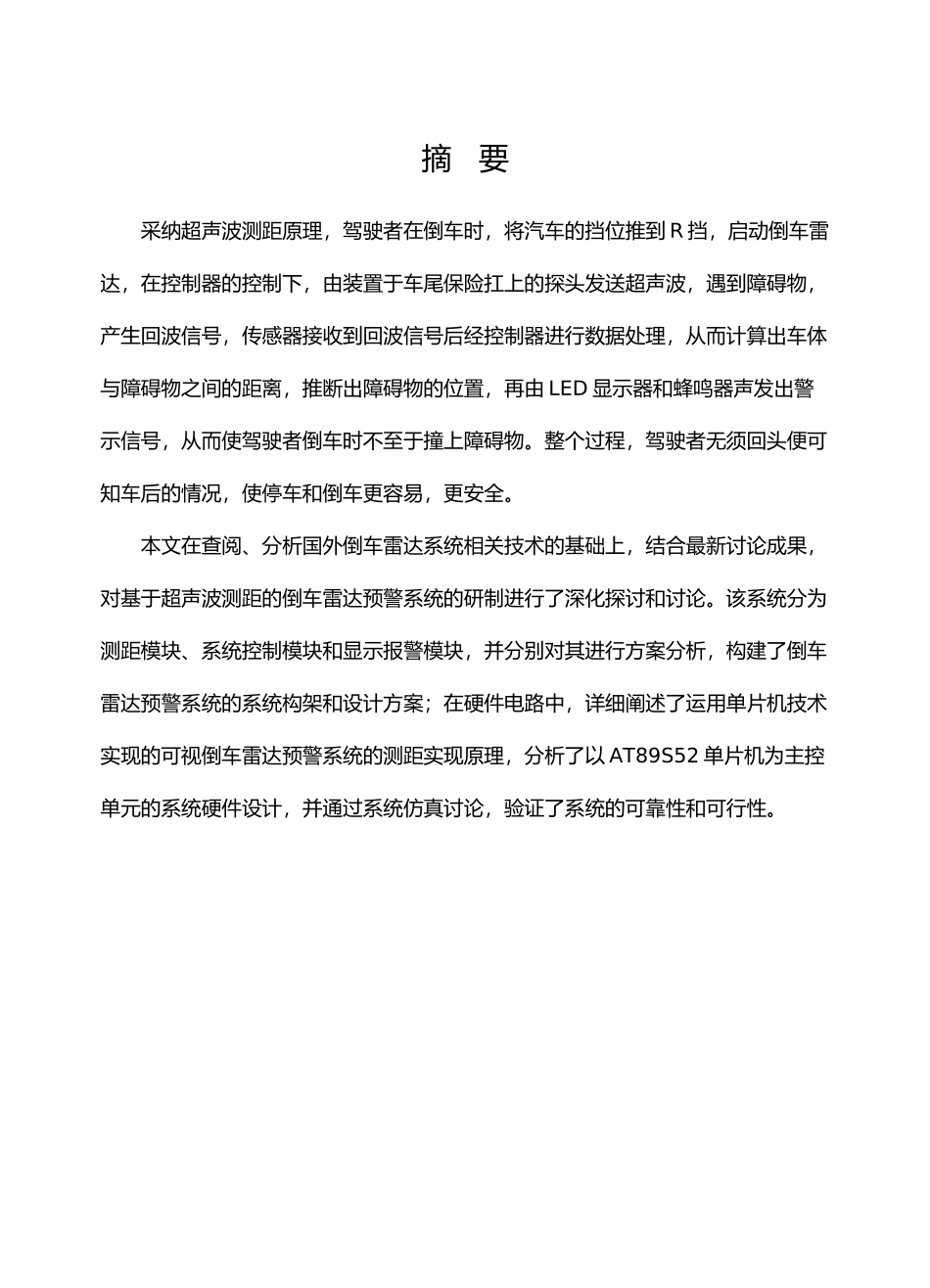 摘 要

采纳超声波测距原理，驾驶者在倒车时，将汽车的挡位推到 R 挡，启动倒车雷达，在控制器的控制下，由装置于车尾保险扛上的探头发送超声波，遇到障碍物，产生回波信号，传感器接收到回波信号后经控制器进行数据处理，从而计算出车体与障碍物之间的距离，推断出障碍物的位置，再由 LED 显示器和蜂鸣器声发出警示信号，从而使驾驶者倒车时不至于撞上障碍物。整个过程，驾驶者无须回头便可知车后的情况，使停车和倒车更容易，更安全。

本文在查阅、分析国外倒车雷达系统相关技术的基础上，结合最新讨论成果，对基于超声波测距的倒车雷达预警系统的研制进行了深化探讨和讨论。该系统分为测距模块、系统控制模块和显示报警模块，并分别对其进行方案分析，构建了倒车雷达预警系统的系统构架和设计方案；在硬件电路中，详细阐述了运用单片机技术实现的可视倒车雷达预警系统的测距实现原理，分析了以 AT89S52 单片机为主控单元的系统硬件设计，并通过系统仿真讨论，验证了系统的可靠性和可行性。